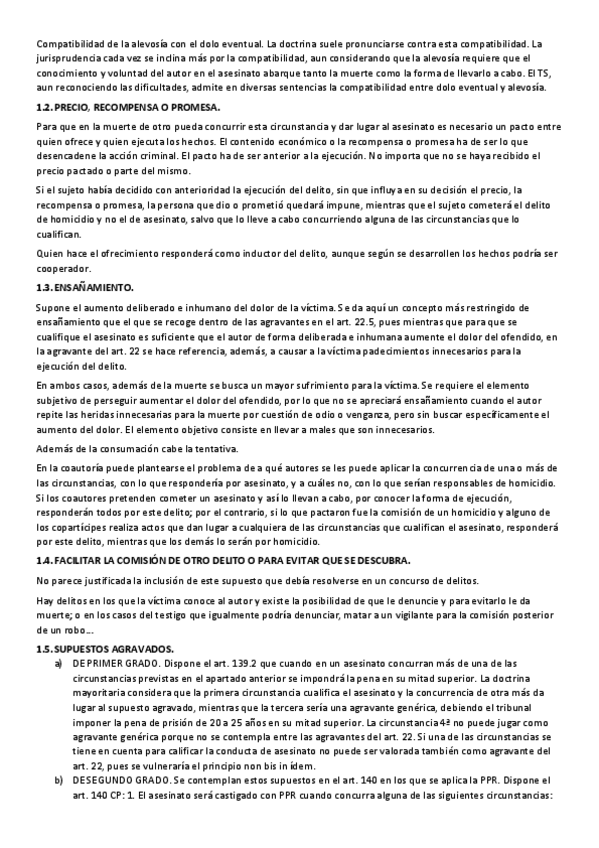 Compatibilidad de la alevosía con el dolo eventual. La doctrina suele pronunciarse contra esta compatibilidad. La jurisprudencia cada vez se inclina más por la compatibilidad, aun considerando que la alevosía requiere que el conocimiento y voluntad del autor en el asesinato abarque tanto la muerte como la forma de llevarlo a cabo. El TS, aun reconociendo las dificultades, admite en diversas sentencias la compatibilidad entre dolo eventual y alevosía.

1.2. PRECIO, RECOMPENSA O PROMESA.

Para que en la muerte de otro pueda concurrir esta circunstancia y dar lugar al asesinato es necesario un pacto entre quien ofrece y quien ejecuta los hechos. El contenido económico o la recompensa o promesa ha de ser lo que desencadene la acción criminal. El pacto ha de ser anterior a la ejecución. No importa que no se haya recibido el precio pactado o parte del mismo.

Si el sujeto había decidido con anterioridad la ejecución del delito, sin que influya en su decisión el precio, la recompensa o promesa, la persona que dio o prometió quedará impune, mientras que el sujeto cometerá el delito de homicidio y no el de asesinato, salvo que lo lleve a cabo concurriendo alguna de las circunstancias que lo cualifican.

Quien hace el ofrecimiento responderá como inductor del delito, aunque según se desarrollen los hechos podría ser cooperador.

1.3. ENSAÑAMIENTO.

Supone el aumento deliberado e inhumano del dolor de la víctima. Se da aquí un concepto más restringido de ensañamiento que el que se recoge dentro de las agravantes en el art. 22.5, pues mientras que para que se cualifique el asesinato es suficiente que el autor de forma deliberada e inhumana aumente el dolor del ofendido, en la agravante del art. 22 se hace referencia, además, a causar a la víctima padecimientos innecesarios para la ejecución del delito.

En ambos casos, además de la muerte se busca un mayor sufrimiento para la víctima. Se requiere el elemento subjetivo de perseguir aumentar el dolor del ofendido, por lo que no se apreciará ensañamiento cuando el autor repite las heridas innecesarias para la muerte por cuestión de odio o venganza, pero sin buscar específicamente el aumento del dolor. El elemento objetivo consiste en llevar a males que son innecesarios.

Además de la consumación cabe la tentativa.

En la coautoría puede plantearse el problema de a qué autores se les puede aplicar la concurrencia de una o más de las circunstancias, con lo que respondería por asesinato, y a cuáles no, con lo que serían responsables de homicidio. Si los coautores pretenden cometer un asesinato y así lo llevan a cabo, por conocer la forma de ejecución, responderán todos por este delito; por el contrario, si lo que pactaron fue la comisión de un homicidio y alguno de los copartícipes realiza actos que dan lugar a cualquiera de las circunstancias que cualifican el asesinato, responderá por este delito, mientras que los demás lo serán por homicidio.

1.4. FACILITAR LA COMISIÓN DE OTRO DELITO O PARA EVITAR QUE SE DESCUBRA.

No parece justificada la inclusión de este supuesto que debía resolverse en un concurso de delitos.

Hay delitos en los que la víctima conoce al autor y existe la posibilidad de que le denuncie y para evitarlo le da muerte; o en los casos del testigo que igualmente podría denunciar, matar a un vigilante para la comisión posterior de un robo...

1.5. SUPUESTOS AGRAVADOS.

a) DE PRIMER GRADO. Dispone el art. 139.2 que cuando en un asesinato concurran más de una de las circunstancias previstas en el apartado anterior se impondrá la pena en su mitad superior. La doctrina mayoritaria considera que la primera circunstancia cualifica el asesinato y la concurrencia de otra más da lugar al supuesto agravado, mientras que la tercera sería una agravante genérica, debiendo el tribunal imponer la pena de prisión de 20 a 25 años en su mitad superior. La circunstancia 4ª no puede jugar como agravante genérica porque no se contempla entre las agravantes del art. 22. Si una de las circunstancias se tiene en cuenta para calificar la conducta de asesinato no puede ser valorada también como agravante del art. 22, pues se vulneraría el principio non bis in ídem.

b) DE SEGUNDO GRADO. Se contemplan estos supuestos en el art. 140 en los que se aplica la PPR. Dispone el art. 140 CP: 1. El asesinato será castigado con PPR cuando concurra alguna de las siguientes circunstancias: